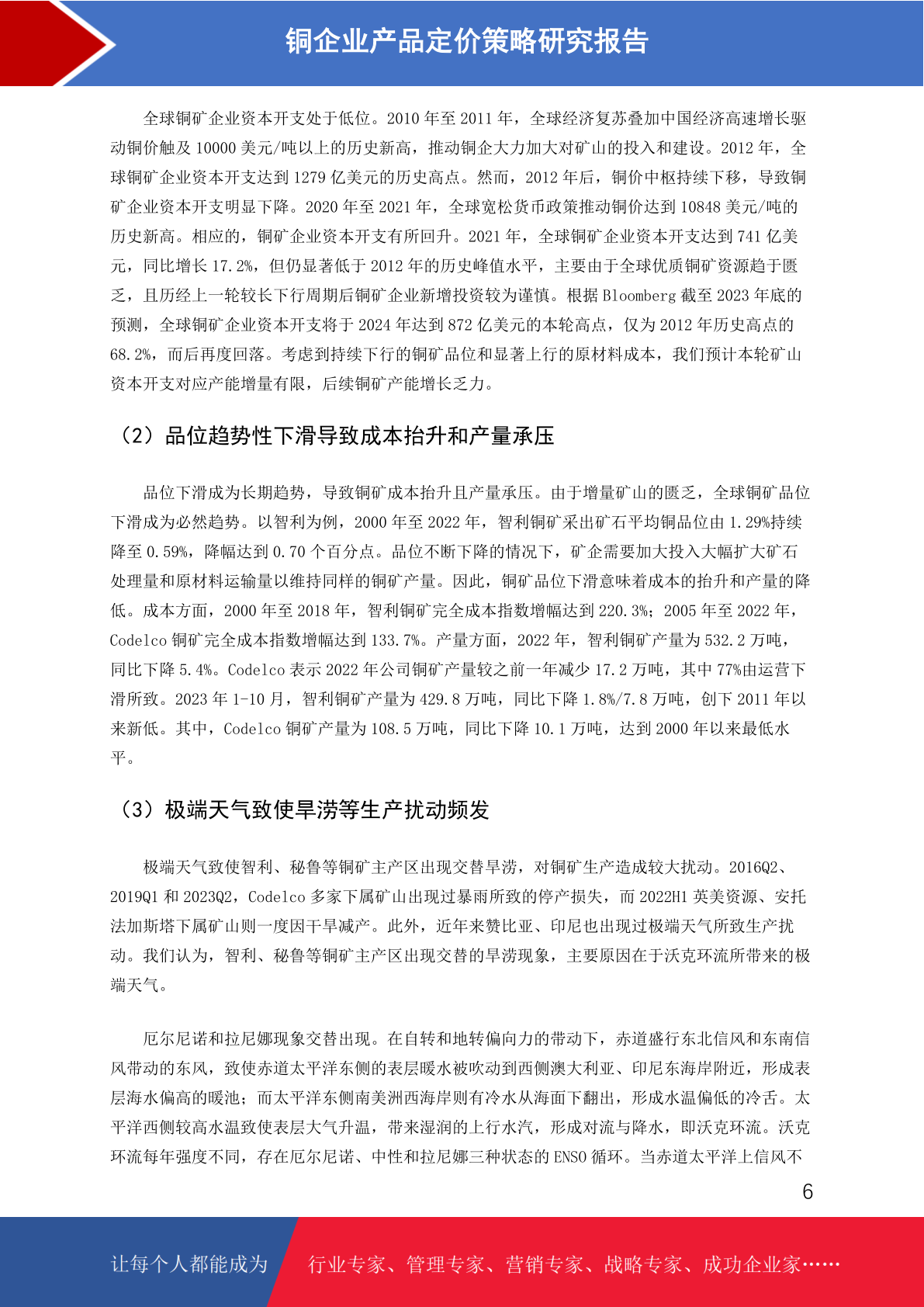 铜企业产品定价策略研究报告

全球铜矿企业资本开支处于低位。2010 年至 2011 年，全球经济复苏叠加中国经济高速增长驱动铜价触及 10000 美元/吨以上的历史新高，推动铜企大力加大对矿山的投入和建设。2012 年，全球铜矿企业资本开支达到 1279 亿美元的历史高点。然而，2012 年后，铜价中枢持续下移，导致铜矿企业资本开支明显下降。2020 年至 2021 年，全球宽松货币政策推动铜价达到 10848 美元/吨的历史新高。相应的，铜矿企业资本开支有所回升。2021 年，全球铜矿企业资本开支达到 741 亿美元，同比增长 17.2%，但仍显著低于 2012 年的历史峰值水平，主要由于全球优质铜矿资源趋于匮乏，且历经上一轮较长下行周期后铜矿企业新增投资较为谨慎。根据 Bloomberg 截至 2023 年底的预测，全球铜矿企业资本开支将于 2024 年达到 872 亿美元的本轮高点，仅为 2012 年历史高点的 68.2%，而后再度回落。考虑到持续下行的铜矿品位和显著上行的原材料成本，我们预计本轮矿山资本开支对应产能增量有限，后续铜矿产能增长乏力。

（2）品位趋势性下滑导致成本抬升和产量承压

品位下滑成为长期趋势，导致铜矿成本抬升且产量承压。由于增量矿山的匮乏，全球铜矿品位下滑成为必然趋势。以智利为例，2000 年至 2022 年，智利铜矿采出矿石平均铜品位由 1.29%持续降至 0.59%，降幅达到 0.70 个百分点。品位不断下降的情况下，矿企需要加大投入大幅扩大矿石处理量和原材料运输量以维持同样的铜矿产量。因此，铜矿品位下滑意味着成本的抬升和产量的降低。成本方面，2000 年至 2018 年，智利铜矿完全成本指数增幅达到 220.3%；2005 年至 2022 年，Codelco 铜矿完全成本指数增幅达到 133.7%。产量方面，2022 年，智利铜矿产量为 532.2 万吨，同比下降 5.4%。Codelco 表示 2022 年公司铜矿产量较之前一年减少 17.2 万吨，其中 77%由运营下滑所致。2023 年 1-10 月，智利铜矿产量为 429.8 万吨，同比下降 1.8%/7.8 万吨，创下 2011 年以来新低。其中，Codelco 铜矿产量为 108.5 万吨，同比下降 10.1 万吨，达到 2000 年以来最低水平。

（3）极端天气致使旱涝等生产扰动频发

极端天气致使智利、秘鲁等铜矿主产区出现交替旱涝，对铜矿生产造成较大扰动。2016Q2、2019Q1 和 2023Q2，Codelco 多家下属矿山出现过暴雨所致的停产损失，而 2022H1 英美资源、安托法加斯塔下属矿山则一度因干旱减产。此外，近年来赞比亚、印尼也出现过极端天气所致生产扰动。我们认为，智利、秘鲁等铜矿主产区出现交替的旱涝现象，主要原因在于沃克环流所带来的极端天气。

厄尔尼诺和拉尼娜现象交替出现。在自转和地转偏向力的带动下，赤道盛行东北信风和东南信风带动的东风，致使赤道太平洋东侧的表层暖水被吹动到西侧澳大利亚、印尼东海岸附近，形成表层海水偏高的暖池；而太平洋东侧南美洲西海岸则有冷水从海面下翻出，形成水温偏低的冷舌。太平洋西侧较高水温致使表层大气升温，带来湿润的上行水汽，形成对流与降水，即沃克环流。沃克环流每年强度不同，存在厄尔尼诺、中性和拉尼娜三种状态的 ENSO 循环。当赤道太平洋上信风不

6

让每个人都能成为 行业专家、管理专家、营销专家、战略专家、成功企业家……